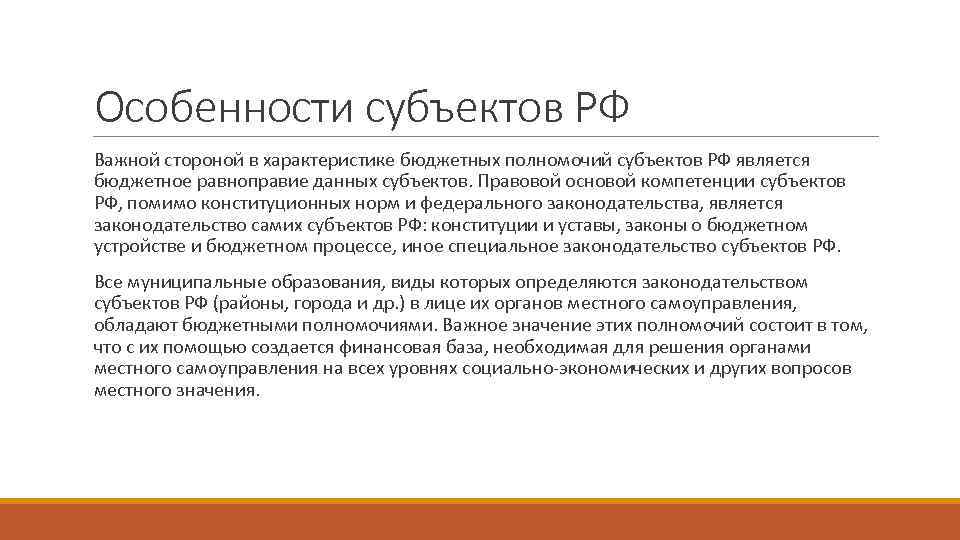 Особенности субъектов РФ

Важной стороной в характеристике бюджетных полномочий субъектов РФ является бюджетное равноправие данных субъектов. Правовой основой компетенции субъектов РФ, помимо конституционных норм и федерального законодательства, является законодательство самих субъектов РФ: конституции и уставы, законы о бюджетном устройстве и бюджетном процессе, иное специальное законодательство субъектов РФ.

Все муниципальные образования, виды которых определяются законодательством субъектов РФ (районы, города и др.) в лице их органов местного самоуправления, обладают бюджетными полномочиями. Важное значение этих полномочий состоит в том, что с их помощью создается финансовая база, необходимая для решения органами местного самоуправления на всех уровнях социально-экономических и других вопросов местного значения.